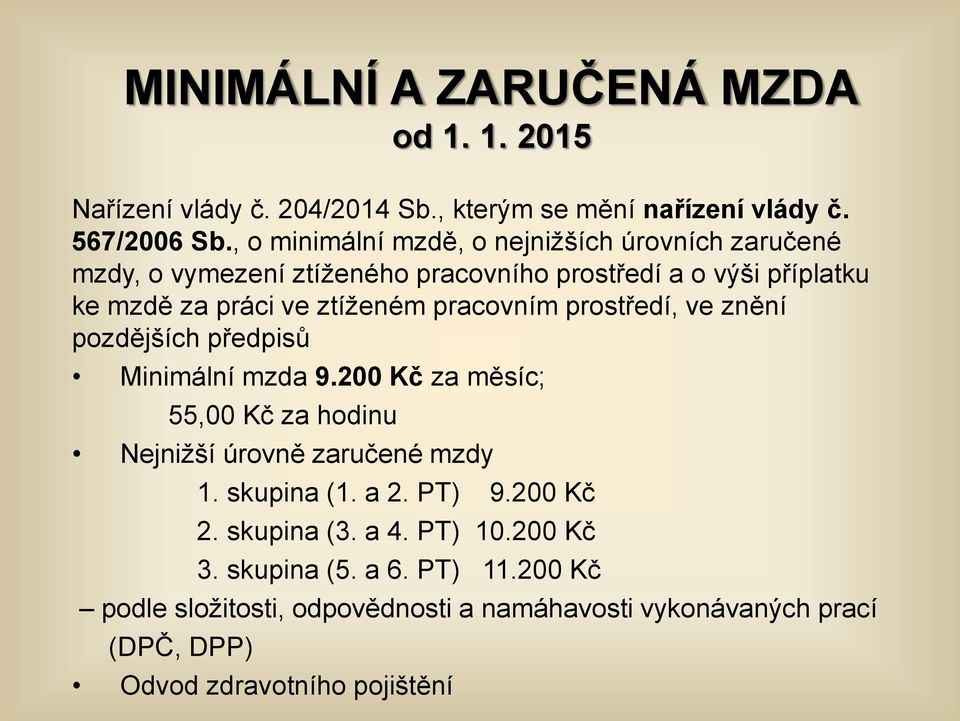 MINIMÁLNÍ A ZARUČENÁ MZDA
od 1. 1. 2015

Nařízení vlády č. 204/2014 Sb., kterým se mění nařízení vlády č. 567/2006 Sb., o minimální mzdě, o nejnižších úrovních zaručené mzdy, o vymezení ztíženého pracovního prostředí a o výši příplatku ke mzdě za práci ve ztíženém pracovním prostředí, ve znění pozdějších předpisů

• Minimální mzda 9.200 Kč za měsíc;
55,00 Kč za hodinu
• Nejnižší úrovně zaručené mzdy
1. skupina (1. a 2. PT) 9.200 Kč
2. skupina (3. a 4. PT) 10.200 Kč
3. skupina (5. a 6. PT) 11.200 Kč
– podle složitosti, odpovědnosti a namáhavosti vykonávaných prací (DPČ, DPP)
• Odvod zdravotního pojištění